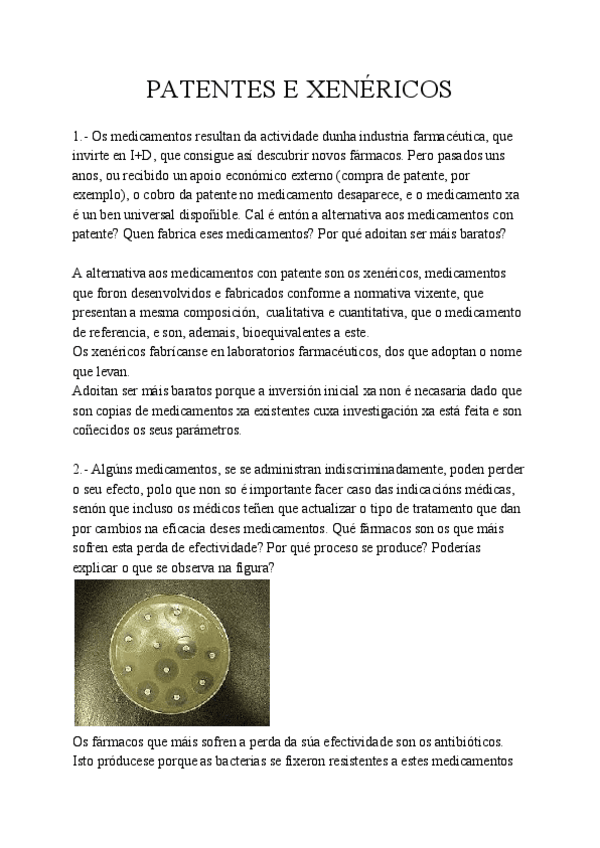 PATENTES E XENÉRICOS

1.- Os medicamentos resultan da actividade dunha industria farmacéutica, que invirte en I+D, que consigue así descubrir novos fármacos. Pero pasados uns anos, ou recibido un apoio económico externo (compra de patente, por exemplo), o cobro da patente no medicamento desaparece, e o medicamento xa é un ben universal dispoñible. Cal é entón a alternativa aos medicamentos con patente? Quen fabrica eses medicamentos? Por qué adoitan ser máis baratos?

A alternativa aos medicamentos con patente son os xenéricos, medicamentos que foron desenvolvidos e fabricados conforme a normativa vixente, que presentan a mesma composición, cualitativa e cuantitativa, que o medicamento de referencia, e son, ademais, bioequivalentes a este.
Os xenéricos fabrícanse en laboratorios farmacéuticos, dos que adoptan o nome que levan.
Adoitan ser máis baratos porque a inversión inicial xa non é necesaria dado que son copias de medicamentos xa existentes cuxa investigación xa está feita e son coñecidos os seus parámetros.

2.- Algúns medicamentos, se se administran indiscriminadamente, poden perder o seu efecto, polo que non so é importante facer caso das indicacións médicas, senón que incluso os médicos teñen que actualizar o tipo de tratamento que dan por cambios na eficacia deses medicamentos. Qué fármacos son os que máis sofren esta perda de efectividade? Por qué proceso se produce? Poderías explicar o que se observa na figura?

Os fármacos que máis sofren a perda da súa efectividade son os antibióticos. Isto prodúcese porque as bacterias se fixeron resistentes a estes medicamentos